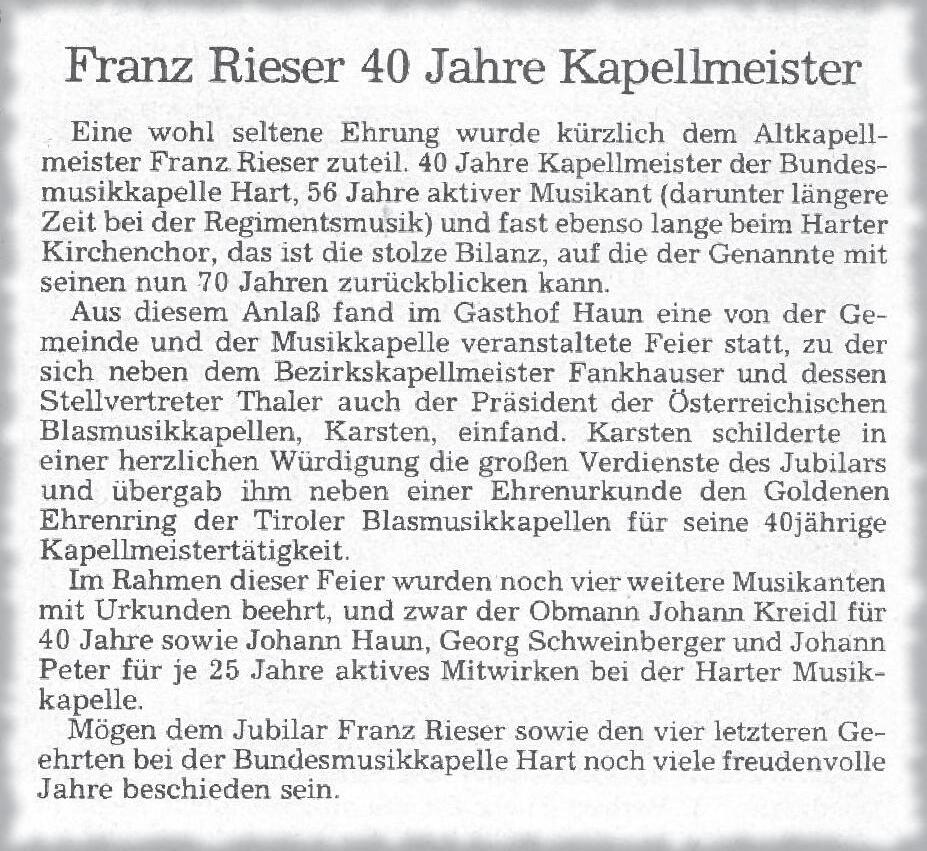 Franz Rieser 40 Jahre Kapellmeister

Eine wohl seltene Ehrung wurde kürzlich dem Altkapellmeister Franz Rieser zuteil. 40 Jahre Kapellmeister der Bundesmusikkapelle Hart, 56 Jahre aktiver Musikant (darunter längere Zeit bei der Regimentsmusik) und fast ebenso lange beim Harter Kirchenchor, das ist die stolze Bilanz, auf die der Genannte mit seinen nun 70 Jahren zurückblicken kann.

Aus diesem Anlaß fand im Gasthof Haun eine von der Gemeinde und der Musikkapelle veranstaltete Feier statt, zu der sich neben dem Bezirkskapellmeister Fankhauser und dessen Stellvertreter Thaler auch der Präsident der Österreichischen Blasmusikkapellen, Karsten, einfand. Karsten schilderte in einer herzlichen Würdigung die großen Verdienste des Jubilars und übergab ihm neben einer Ehrenurkunde den Goldenen Ehrenring der Tiroler Blasmusikkapellen für seine 40jährige Kapellmeistertätigkeit.

Im Rahmen dieser Feier wurden noch vier weitere Musikanten mit Urkunden beehrt, und zwar der Obmann Johann Kreidl für 40 Jahre sowie Johann Haun, Georg Schweinberger und Johann Peter für je 25 Jahre aktives Mitwirken bei der Harter Musikkapelle.

Mögen dem Jubilar Franz Rieser sowie den vier letzteren Geehrten bei der Bundesmusikkapelle Hart noch viele freudenvolle Jahre beschieden sein.